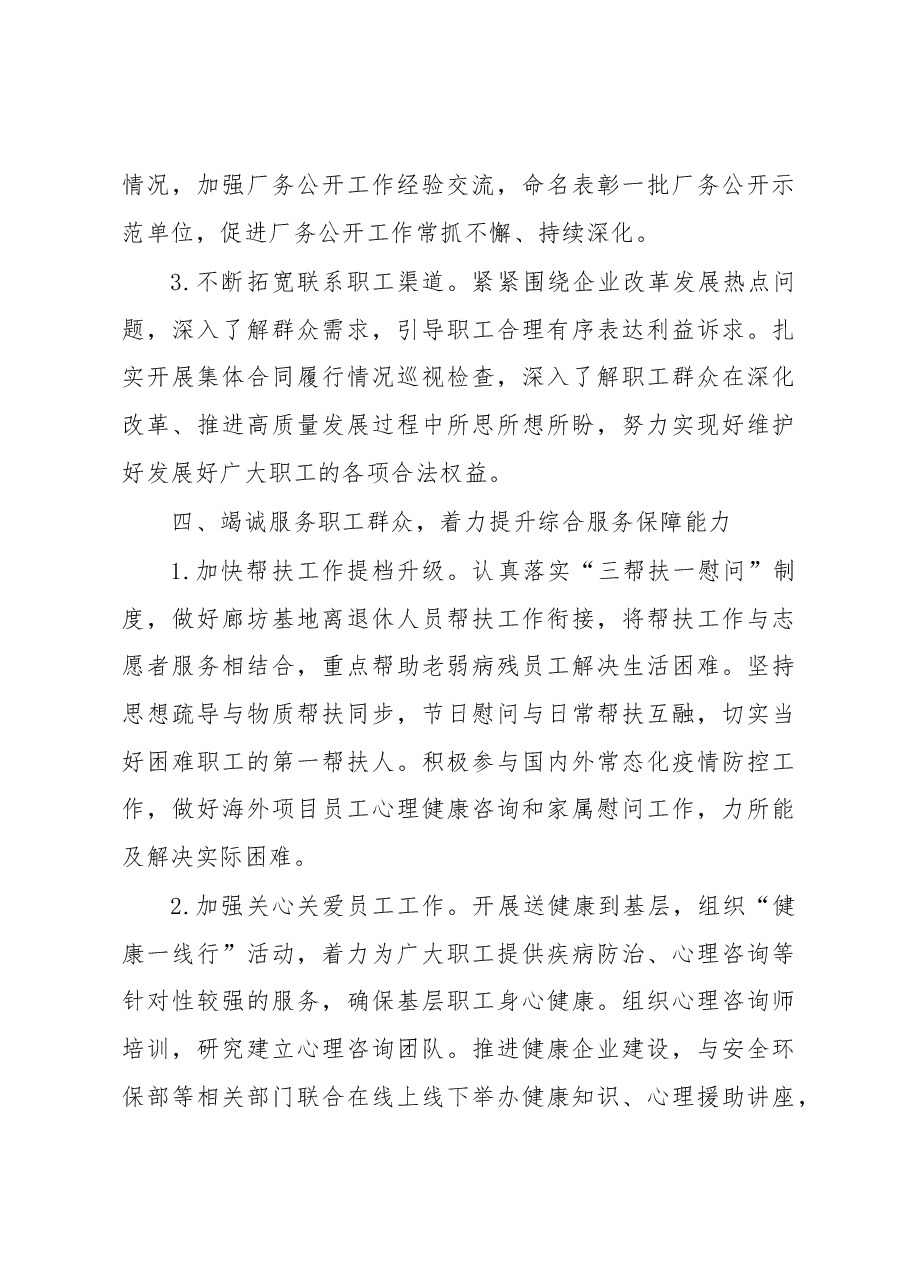 情况，加强厂务公开工作经验交流，命名表彰一批厂务公开示范单位，促进厂务公开工作常抓不懈、持续深化。

3.不断拓宽联系职工渠道。紧紧围绕企业改革发展热点问题，深入了解群众需求，引导职工合理有序表达利益诉求。扎实开展集体合同履行情况巡视检查，深入了解职工群众在深化改革、推进高质量发展过程中所思所想所盼，努力实现好维护好发展好广大职工的各项合法权益。

四、竭诚服务职工群众，着力提升综合服务保障能力

1.加快帮扶工作提档升级。认真落实“三帮扶一慰问”制度，做好廊坊基地离退休人员帮扶工作衔接，将帮扶工作与志愿者服务相结合，重点帮助老弱病残员工解决生活困难。坚持思想疏导与物质帮扶同步，节日慰问与日常帮扶互融，切实当好困难职工的第一帮扶人。积极参与国内外常态化疫情防控工作，做好海外项目员工心理健康咨询和家属慰问工作，力所能及解决实际困难。

2.加强关心关爱员工工作。开展送健康到基层，组织“健康一线行”活动，着力为广大职工提供疾病防治、心理咨询等针对性较强的服务，确保基层职工身心健康。组织心理咨询师培训，研究建立心理咨询团队。推进健康企业建设，与安全环保部等相关部门联合在线上线下举办健康知识、心理援助讲座，